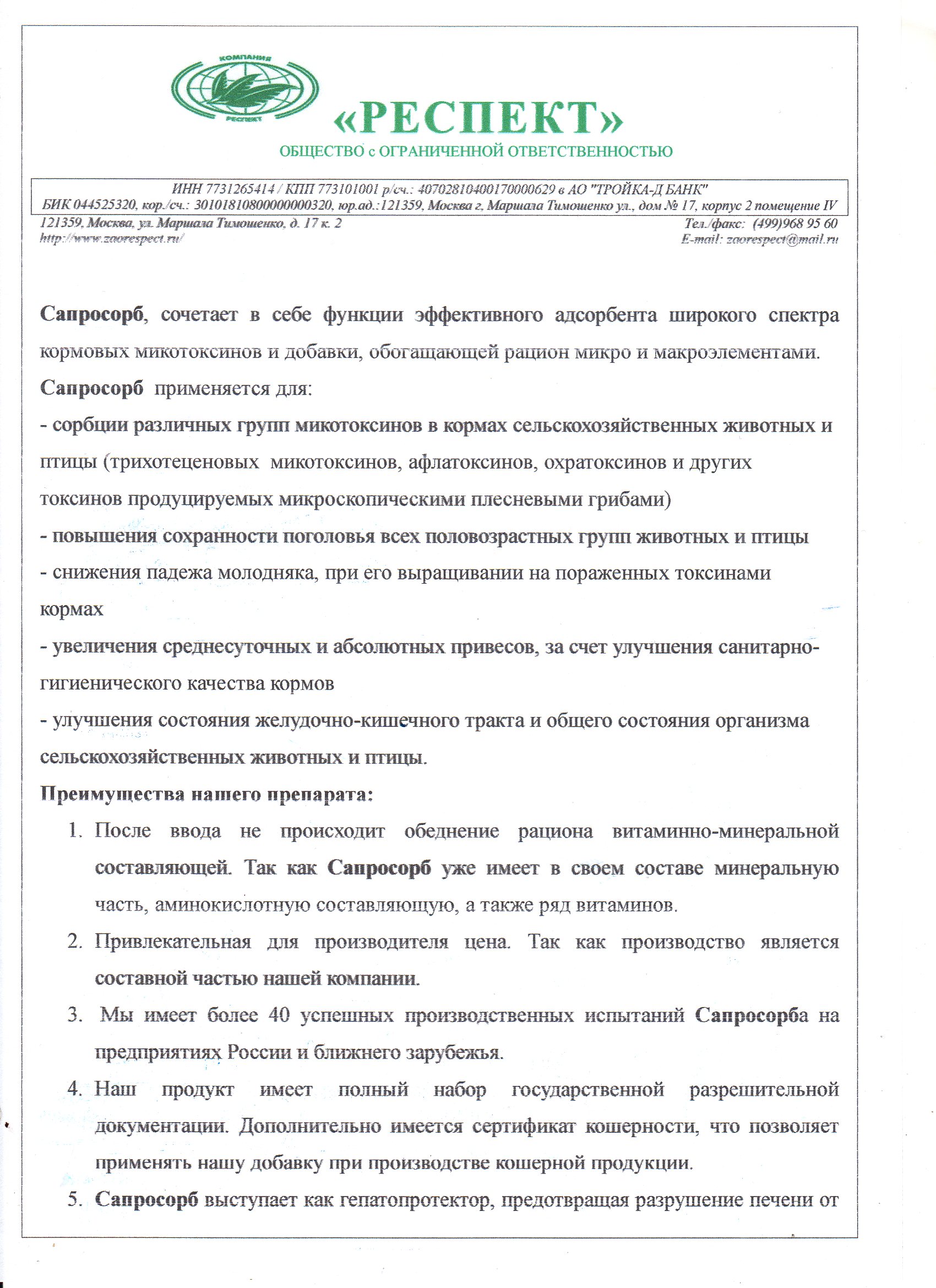 КОМПАНИЯ
РЕСПЕКТ

«РЕСПЕКТ»
ОБЩЕСТВО с ОГРАНИЧЕННОЙ ОТВЕТСТВЕННОСТЬЮ

ИНН 7731265414 / КПП 773101001 р/сч.: 40702810400170000629 в АО "ТРОЙКА-Д БАНК"
БИК 044525320, кор./сч.: 30101810800000000320, юр.ад.:121359, Москва г, Маршала Тимошенко ул., дом № 17, корпус 2 помещение IV

121359, Москва, ул. Маршала Тимошенко, д. 17 к. 2
http://www.zaorespect.ru/

Тел./факс: (499)968 95 60
E-mail: zaorespect@mail.ru

Сапросорб, сочетает в себе функции эффективного адсорбента широкого спектра кормовых микотоксинов и добавки, обогащающей рацион микро и макроэлементами.

Сапросорб применяется для:
- сорбции различных групп микотоксинов в кормах сельскохозяйственных животных и птицы (трихотеценовых микотоксинов, афлатоксинов, охратоксинов и других токсинов продуцируемых микроскопическими плесневыми грибами)
- повышения сохранности поголовья всех половозрастных групп животных и птицы
- снижения падежа молодняка, при его выращивании на пораженных токсинами кормах
- увеличения среднесуточных и абсолютных привесов, за счет улучшения санитарно-гигиенического качества кормов
- улучшения состояния желудочно-кишечного тракта и общего состояния организма сельскохозяйственных животных и птицы.

Преимущества нашего препарата:
1. После ввода не происходит обеднение рациона витаминно-минеральной составляющей. Так как Сапросорб уже имеет в своем составе минеральную часть, аминокислотную составляющую, а также ряд витаминов.
2. Привлекательная для производителя цена. Так как производство является составной частью нашей компании.
3. Мы имеет более 40 успешных производственных испытаний Сапросорба на предприятиях России и ближнего зарубежья.
4. Наш продукт имеет полный набор государственной разрешительной документации. Дополнительно имеется сертификат кошерности, что позволяет применять нашу добавку при производстве кошерной продукции.
5. Сапросорб выступает как гепатопротектор, предотвращая разрушение печени от